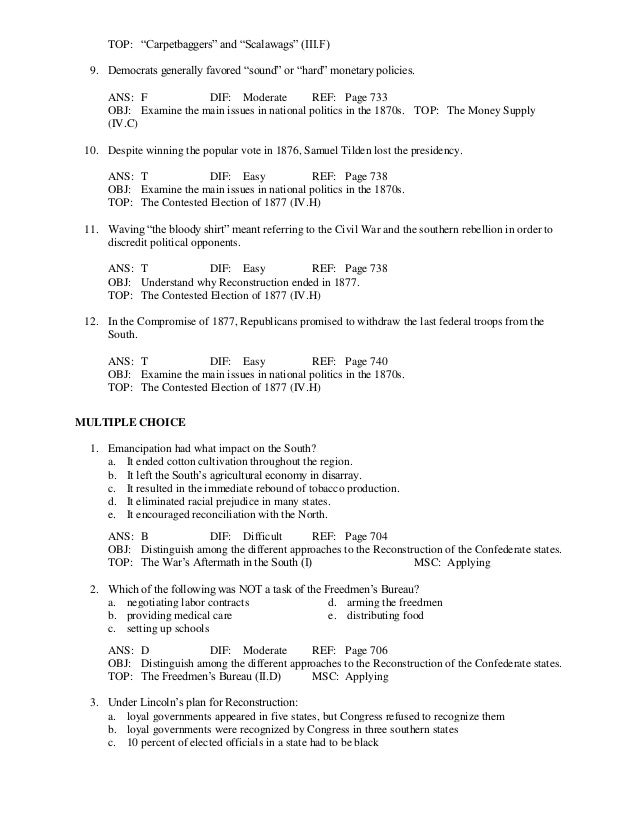 TOP: “Carpetbaggers” and “Scalawags” (III.F)

9. Democrats generally favored “sound” or “hard” monetary policies.

ANS: F DIF: Moderate REF: Page 733
OBJ: Examine the main issues in national politics in the 1870s. TOP: The Money Supply (IV.C)

10. Despite winning the popular vote in 1876, Samuel Tilden lost the presidency.

ANS: T DIF: Easy REF: Page 738
OBJ: Examine the main issues in national politics in the 1870s.
TOP: The Contested Election of 1877 (IV.H)

11. Waving “the bloody shirt” meant referring to the Civil War and the southern rebellion in order to discredit political opponents.

ANS: T DIF: Easy REF: Page 738
OBJ: Understand why Reconstruction ended in 1877.
TOP: The Contested Election of 1877 (IV.H)

12. In the Compromise of 1877, Republicans promised to withdraw the last federal troops from the South.

ANS: T DIF: Easy REF: Page 740
OBJ: Examine the main issues in national politics in the 1870s.
TOP: The Contested Election of 1877 (IV.H)

MULTIPLE CHOICE

1. Emancipation had what impact on the South?
a. It ended cotton cultivation throughout the region.
b. It left the South’s agricultural economy in disarray.
c. It resulted in the immediate rebound of tobacco production.
d. It eliminated racial prejudice in many states.
e. It encouraged reconciliation with the North.

ANS: B DIF: Difficult REF: Page 704
OBJ: Distinguish among the different approaches to the Reconstruction of the Confederate states.
TOP: The War’s Aftermath in the South (I) MSC: Applying

2. Which of the following was NOT a task of the Freedmen’s Bureau?
a. negotiating labor contracts
b. providing medical care
c. setting up schools
d. arming the freedmen
e. distributing food

ANS: D DIF: Moderate REF: Page 706
OBJ: Distinguish among the different approaches to the Reconstruction of the Confederate states.
TOP: The Freedmen’s Bureau (II.D) MSC: Applying

3. Under Lincoln’s plan for Reconstruction:
a. loyal governments appeared in five states, but Congress refused to recognize them
b. loyal governments were recognized by Congress in three southern states
c. 10 percent of elected officials in a state had to be black